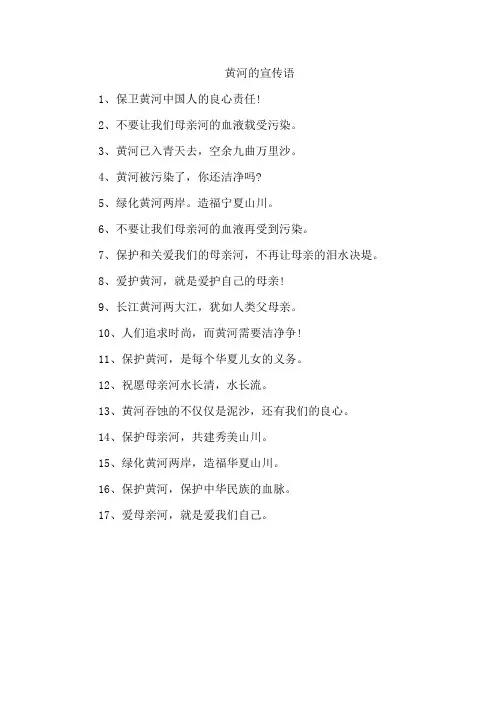 黄河的宣传语

1、保卫黄河中国人的良心责任!

2、不要让我们母亲河的血液载受污染。

3、黄河已入青天去，空余九曲万里沙。

4、黄河被污染了，你还洁净吗?

5、绿化黄河两岸。造福宁夏山川。

6、不要让我们母亲河的血液再受到污染。

7、保护和关爱我们的母亲河，不再让母亲的泪水决堤。

8、爱护黄河，就是爱护自己的母亲!

9、长江黄河两大江，犹如人类父母亲。

10、人们追求时尚，而黄河需要洁净争!

11、保护黄河，是每个华夏儿女的义务。

12、祝愿母亲河水长清，水长流。

13、黄河吞蚀的不仅仅是泥沙，还有我们的良心。

14、保护母亲河，共建秀美山川。

15、绿化黄河两岸，造福华夏山川。

16、保护黄河，保护中华民族的血脉。

17、爱母亲河，就是爱我们自己。